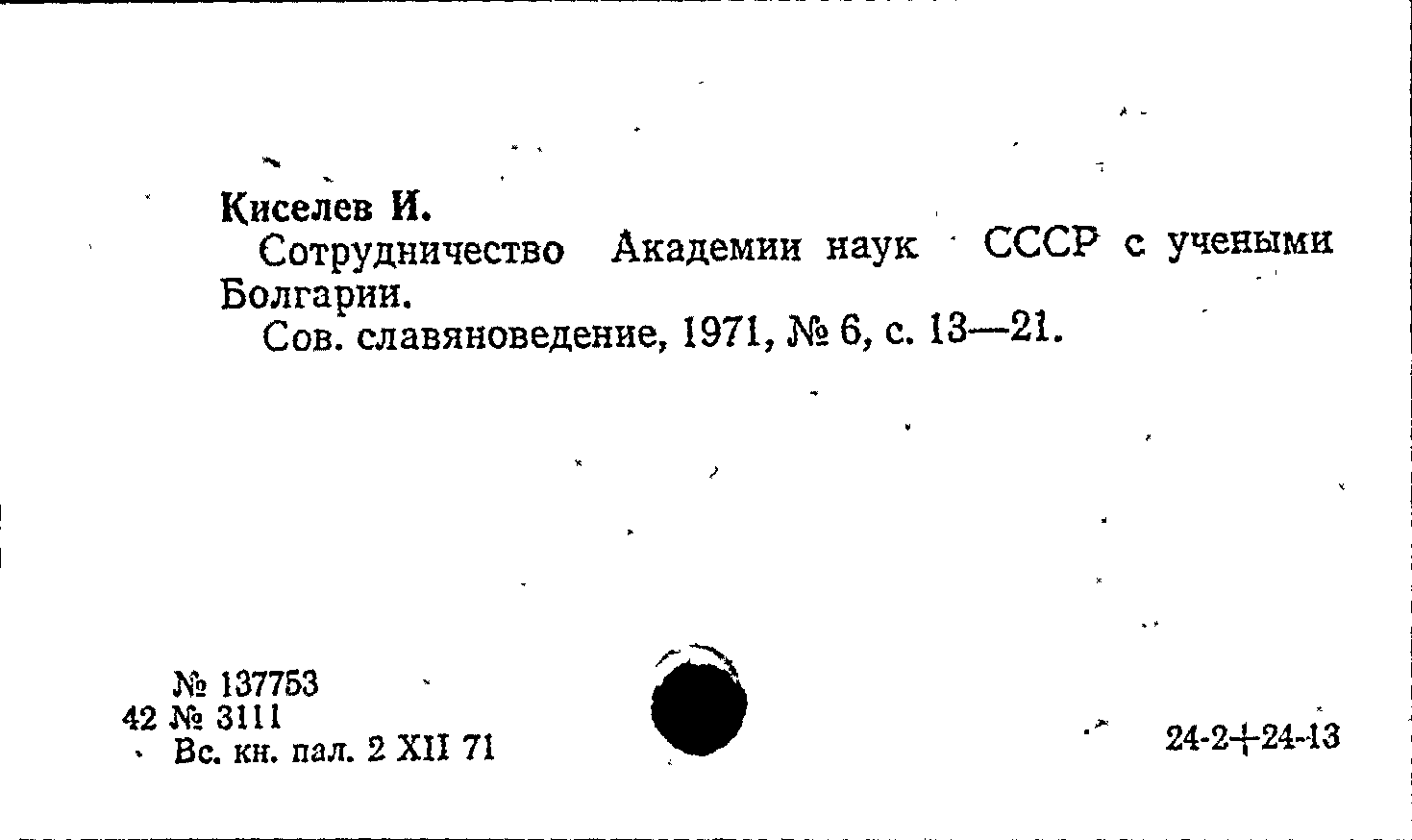 Киселев И.
Сотрудничество Академии наук СССР с учеными Болгарии.
Сов. славяноведение, 1971, № 6, с. 13—21.

№ 137753
42 № 3111
Вс. кн. пал. 2 XII 71

24-2+24-13